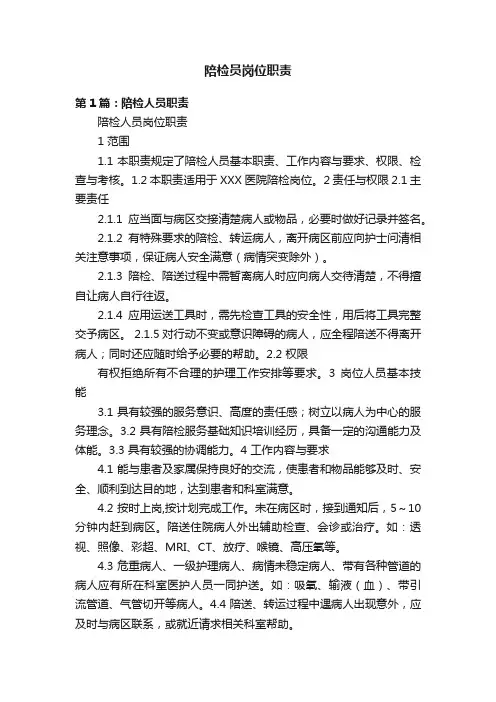 陪检员岗位职责

第1篇：陪检人员职责

陪检人员岗位职责

1 范围

1.1 本职责规定了陪检人员基本职责、工作内容与要求、权限、检查与考核。1.2 本职责适用于XXX医院陪检岗位。2 责任与权限 2.1 主要责任

2.1.1 应当面与病区交接清楚病人或物品，必要时做好记录并签名。

2.1.2 有特殊要求的陪检、转运病人，离开病区前应向护士问清相关注意事项，保证病人安全满意（病情突变除外）。

2.1.3 陪检、陪送过程中需暂离病人时应向病人交待清楚，不得擅自让病人自行往返。

2.1.4 应用运送工具时，需先检查工具的安全性，用后将工具完整交予病区。 2.1.5 对行动不变或意识障碍的病人，应全程陪送不得离开病人；同时还应随时给予必要的帮助。2.2 权限

有权拒绝所有不合理的护理工作安排等要求。3 岗位人员基本技能

3.1 具有较强的服务意识、高度的责任感；树立以病人为中心的服务理念。3.2 具有陪检服务基础知识培训经历，具备一定的沟通能力及体能。3.3 具有较强的协调能力。4 工作内容与要求

4.1 能与患者及家属保持良好的交流，使患者和物品能够及时、安全、顺利到达目的地，达到患者和科室满意。

4.2 按时上岗,按计划完成工作。未在病区时，接到通知后，5～10分钟内赶到病区。陪送住院病人外出辅助检查、会诊或治疗。如：透视、照像、彩超、MRI、CT、放疗、喉镜、高压氧等。

4.3 危重病人、一级护理病人、病情未稳定病人、带有各种管道的病人应有所在科室医护人员一同护送。如：吸氧、输液（血）、带引流管道、气管切开等病人。4.4 陪送、转运过程中遇病人出现意外，应及时与病区联系，或就近请求相关科室帮助。